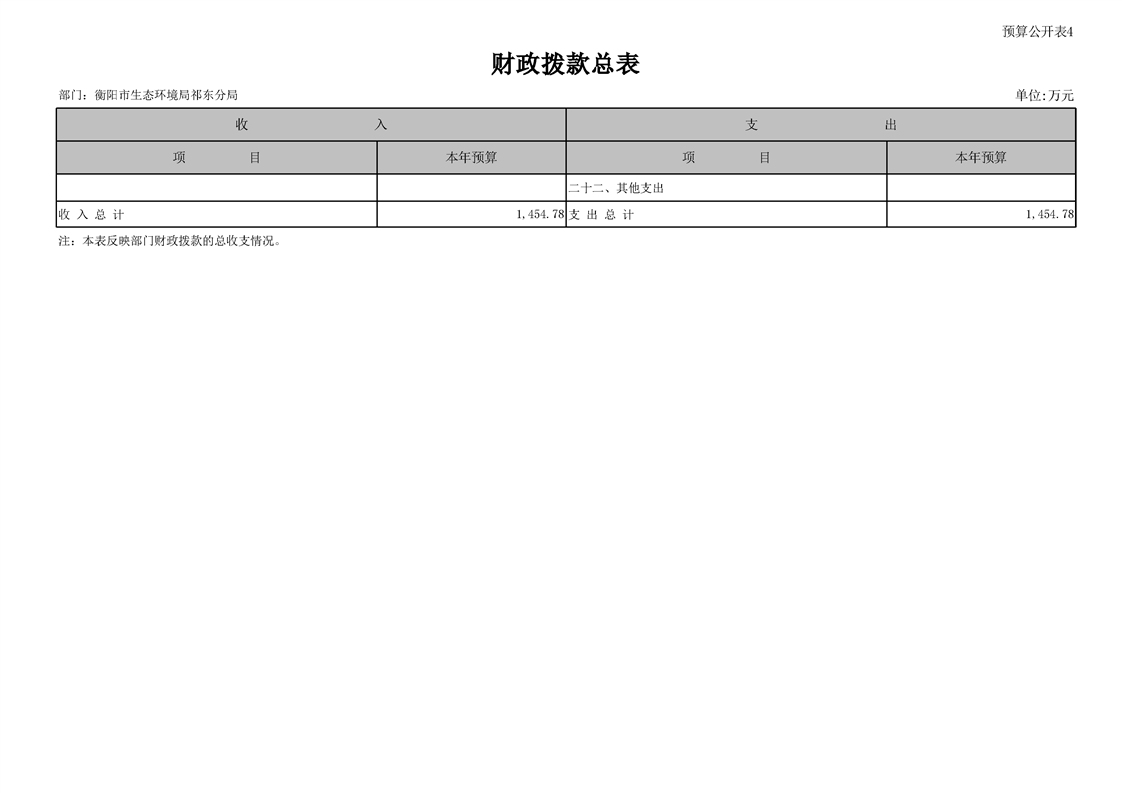 预算公开表4

财政拨款总表

部门：衡阳市生态环境局祁东分局

单位:万元

| 收　　入 | | 支　　出 | |
|---|---|---|---|
| 项　　目 | 本年预算 | 项　　目 | 本年预算 |
| | | 二十二、其他支出 | |
| 收 入 总 计 | 1,454.78 | 支 出 总 计 | 1,454.78 |

注：本表反映部门财政拨款的总收支情况。